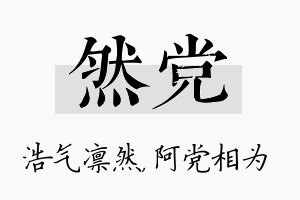 然党

浩气凛然, 阿党相为